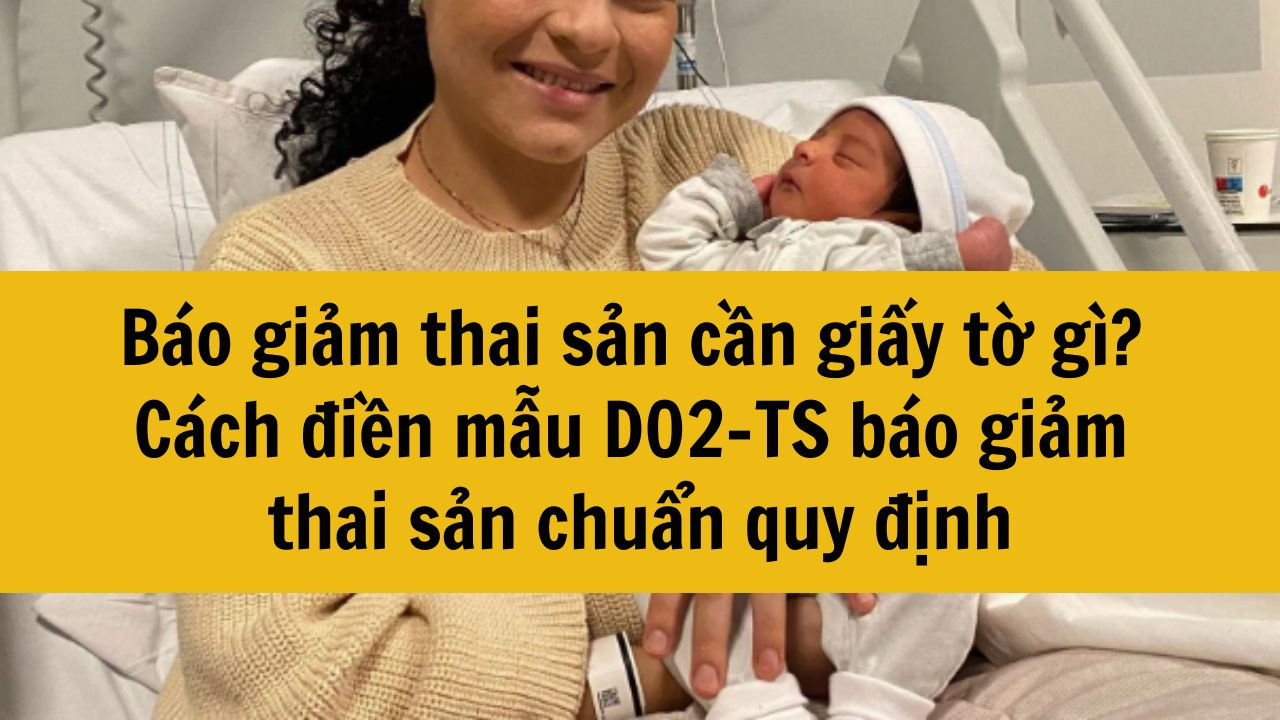 Báo giảm thai sản cần giấy tờ gì? Cách điền mẫu D02-TS báo giảm thai sản chuẩn quy định